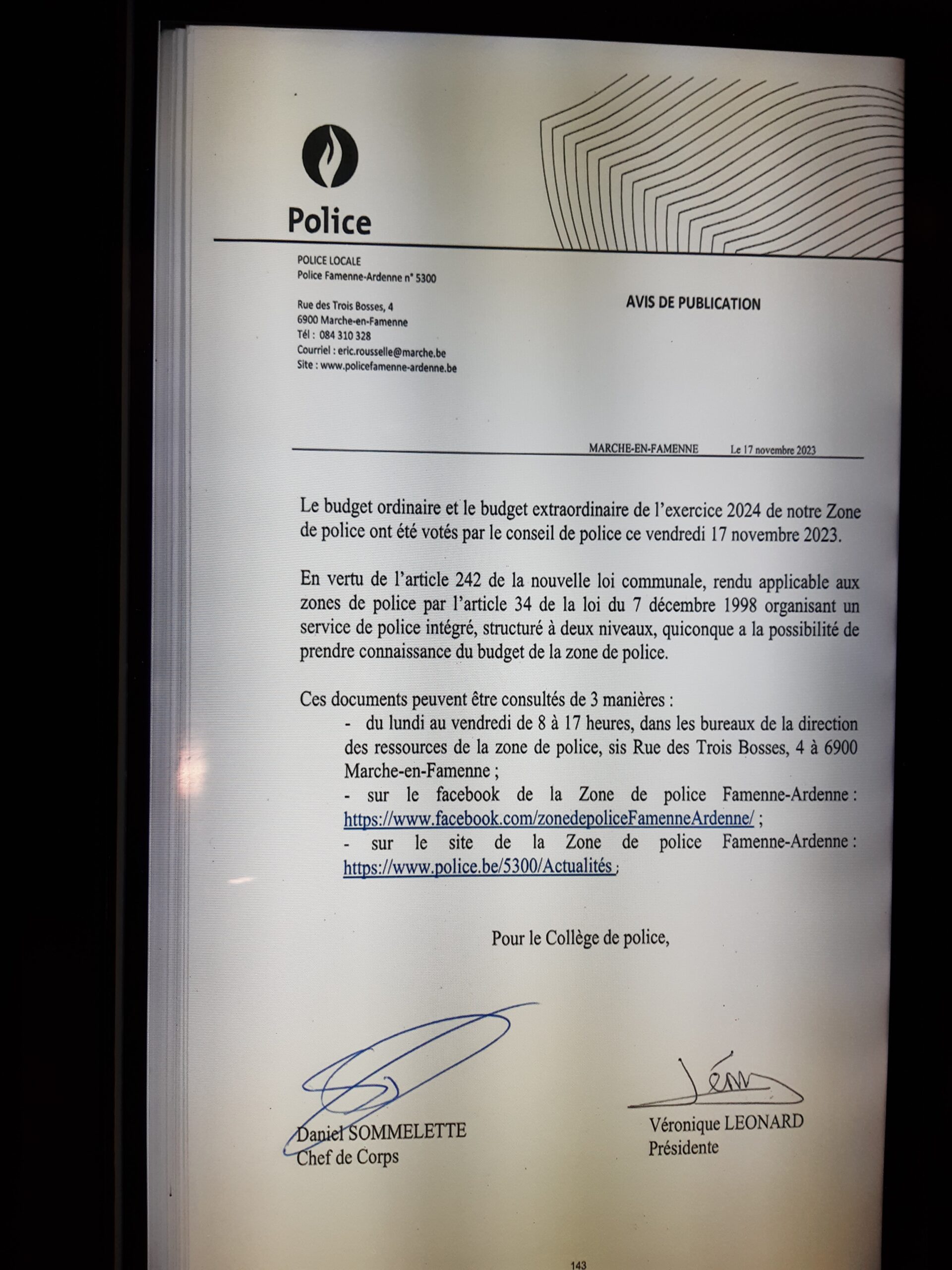 Police

POLICE LOCALE
Police Famenne-Ardenne n° 5300

Rue des Trois Bosses, 4
6900 Marche-en-Famenne
Tél : 084 310 328
Courriel : eric.rousselle@marche.be
Site : www.policefamenne-ardenne.be

AVIS DE PUBLICATION

MARCHE-EN-FAMENNE Le 17 novembre 2023

Le budget ordinaire et le budget extraordinaire de l'exercice 2024 de notre Zone de police ont été votés par le conseil de police ce vendredi 17 novembre 2023.

En vertu de l'article 242 de la nouvelle loi communale, rendu applicable aux zones de police par l'article 34 de la loi du 7 décembre 1998 organisant un service de police intégré, structuré à deux niveaux, quiconque a la possibilité de prendre connaissance du budget de la zone de police.

Ces documents peuvent être consultés de 3 manières :
- du lundi au vendredi de 8 à 17 heures, dans les bureaux de la direction des ressources de la zone de police, sis Rue des Trois Bosses, 4 à 6900 Marche-en-Famenne ;
- sur le facebook de la Zone de police Famenne-Ardenne : https://www.facebook.com/zonedepoliceFamenneArdenne/ ;
- sur le site de la Zone de police Famenne-Ardenne : https://www.police.be/5300/Actualités ;

Pour le Collège de police,

Daniel SOMMELETTE
Chef de Corps

Véronique LEONARD
Présidente

143